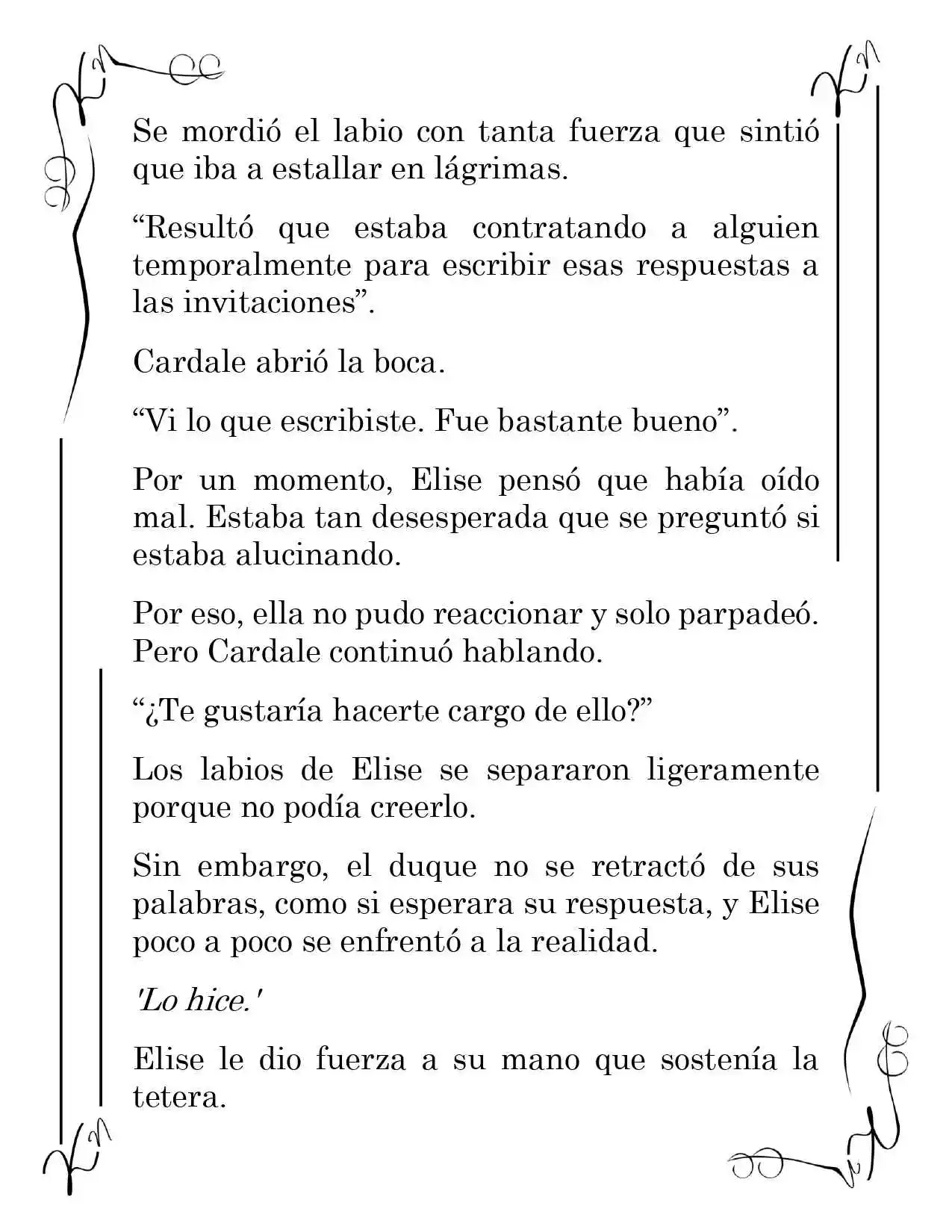 Se mordió el labio con tanta fuerza que sintió que iba a estallar en lágrimas.

"Resultó que estaba contratando a alguien temporalmente para escribir esas respuestas a las invitaciones".

Cardale abrió la boca.

"Vi lo que escribiste. Fue bastante bueno".

Por un momento, Elise pensó que había oído mal. Estaba tan desesperada que se preguntó si estaba alucinando.

Por eso, ella no pudo reaccionar y solo parpadeó. Pero Cardale continuó hablando.

"¿Te gustaría hacerte cargo de ello?"

Los labios de Elise se separaron ligeramente porque no podía creerlo.

Sin embargo, el duque no se retractó de sus palabras, como si esperara su respuesta, y Elise poco a poco se enfrentó a la realidad.

'Lo hice.'

Elise le dio fuerza a su mano que sostenía la tetera.